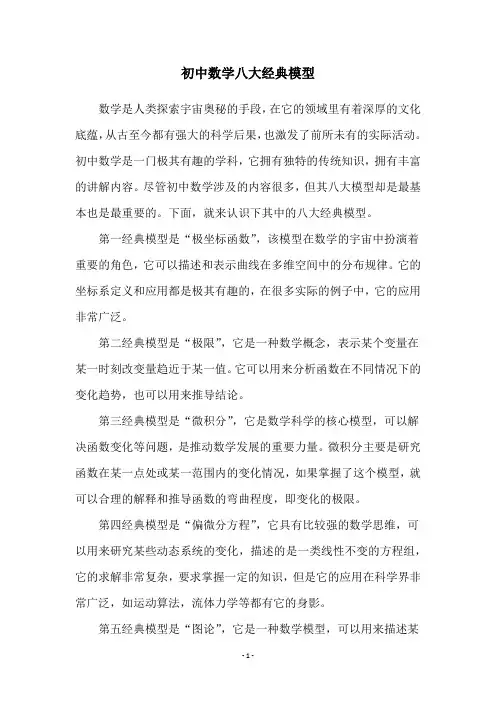 初中数学八大经典模型

数学是人类探索宇宙奥秘的手段，在它的领域里有着深厚的文化底蕴，从古至今都有强大的科学后果，也激发了前所未有的实际活动。初中数学是一门极其有趣的学科，它拥有独特的传统知识，拥有丰富的讲解内容。尽管初中数学涉及的内容很多，但其八大模型却是最基本也是最重要的。下面，就来认识下其中的八大经典模型。

第一经典模型是“极坐标函数”，该模型在数学的宇宙中扮演着重要的角色，它可以描述和表示曲线在多维空间中的分布规律。它的坐标系定义和应用都是极其有趣的，在很多实际的例子中，它的应用非常广泛。

第二经典模型是“极限”，它是一种数学概念，表示某个变量在某一时刻改变量趋近于某一值。它可以用来分析函数在不同情况下的变化趋势，也可以用来推导结论。

第三经典模型是“微积分”，它是数学科学的核心模型，可以解决函数变化等问题，是推动数学发展的重要力量。微积分主要是研究函数在某一点处或某一范围内的变化情况，如果掌握了这个模型，就可以合理的解释和推导函数的弯曲程度，即变化的极限。

第四经典模型是“偏微分方程”，它具有比较强的数学思维，可以用来研究某些动态系统的变化，描述的是一类线性不变的方程组，它的求解非常复杂，要求掌握一定的知识，但是它的应用在科学界非常广泛，如运动算法，流体力学等都有它的身影。

第五经典模型是“图论”，它是一种数学模型，可以用来描述某

- 1 -